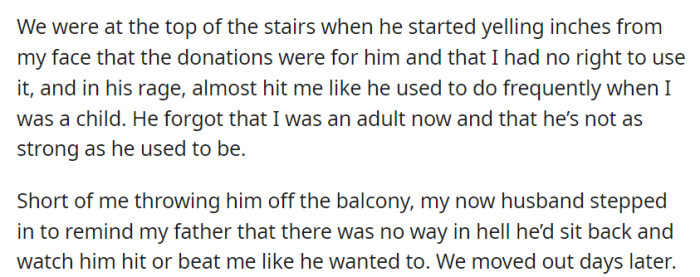 We were at the top of the stairs when he started yelling inches from my face that the donations were for him and that I had no right to use it, and in his rage, almost hit me like he used to do frequently when I was a child. He forgot that I was an adult now and that he's not as strong as he used to be.

Short of me throwing him off the balcony, my now husband stepped in to remind my father that there was no way in hell he'd sit back and watch him hit or beat me like he wanted to. We moved out days later.